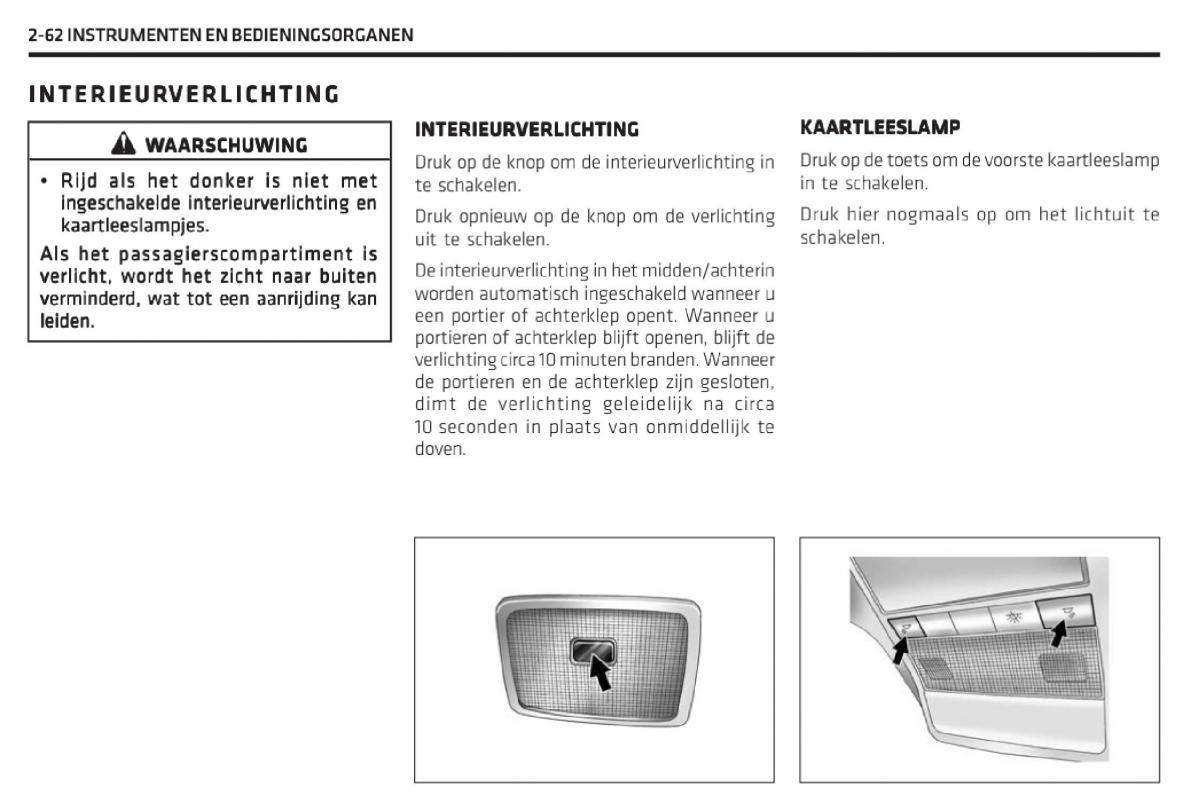 2-62 INSTRUMENTEN EN BEDIENINGSORGANEN

INTERIEURVERLICHTING

WAARSCHUWING

• Rijd als het donker is niet met ingeschakelde interieurverlichting en kaartleeslampjes.

Als het passagierscompartiment is verlicht, wordt het zicht naar buiten verminderd, wat tot een aanrijding kan leiden.

INTERIEURVERLICHTING

Druk op de knop om de interieurverlichting in te schakelen.

Druk opnieuw op de knop om de verlichting uit te schakelen.

De interieurverlichting in het midden/achterin worden automatisch ingeschakeld wanneer u een portier of achterklep opent. Wanneer u portieren of achterklep blijft openen, blijft de verlichting circa 10 minuten branden. Wanneer de portieren en de achterklep zijn gesloten, dimt de verlichting geleidelijk na circa 10 seconden in plaats van onmiddellijk te doven.

KAARTLEESLAMP

Druk op de toets om de voorste kaartleeslamp in te schakelen.

Druk hier nogmaals op om het lichtuit te schakelen.